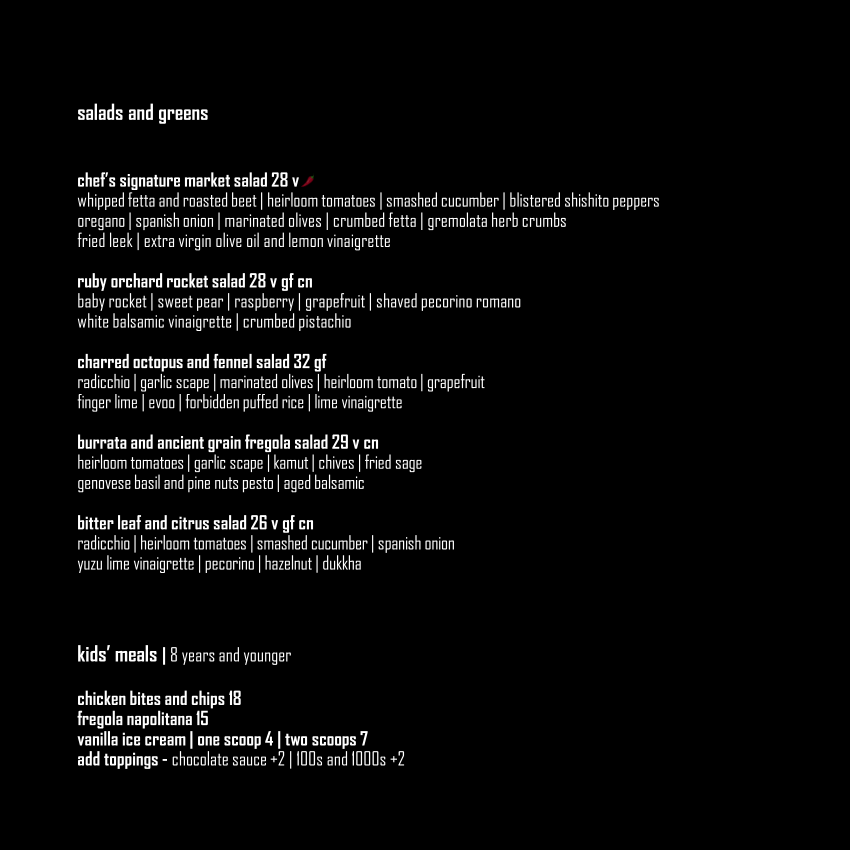 salads and greens

chef's signature market salad 28 v
whipped fetta and roasted beet | heirloom tomatoes | smashed cucumber | blistered shishito peppers oregano | spanish onion | marinated olives | crumbed fetta | gremolata herb crumbs fried leek | extra virgin olive oil and lemon vinaigrette

ruby orchard rocket salad 28 v gf cn
baby rocket | sweet pear | raspberry | grapefruit | shaved pecorino romano white balsamic vinaigrette | crumbed pistachio

charred octopus and fennel salad 32 gf
radicchio | garlic scape | marinated olives | heirloom tomato | grapefruit finger lime | evoo | forbidden puffed rice | lime vinaigrette

burrata and ancient grain fregola salad 29 v cn
heirloom tomatoes | garlic scape | kamut | chives | fried sage genovese basil and pine nuts pesto | aged balsamic

bitter leaf and citrus salad 26 v gf cn
radicchio | heirloom tomatoes | smashed cucumber | spanish onion yuzu lime vinaigrette | pecorino | hazelnut | dukkha

kids' meals | 8 years and younger

chicken bites and chips 18
fregola napolitana 15
vanilla ice cream | one scoop 4 | two scoops 7
add toppings - chocolate sauce +2 | 100s and 1000s +2